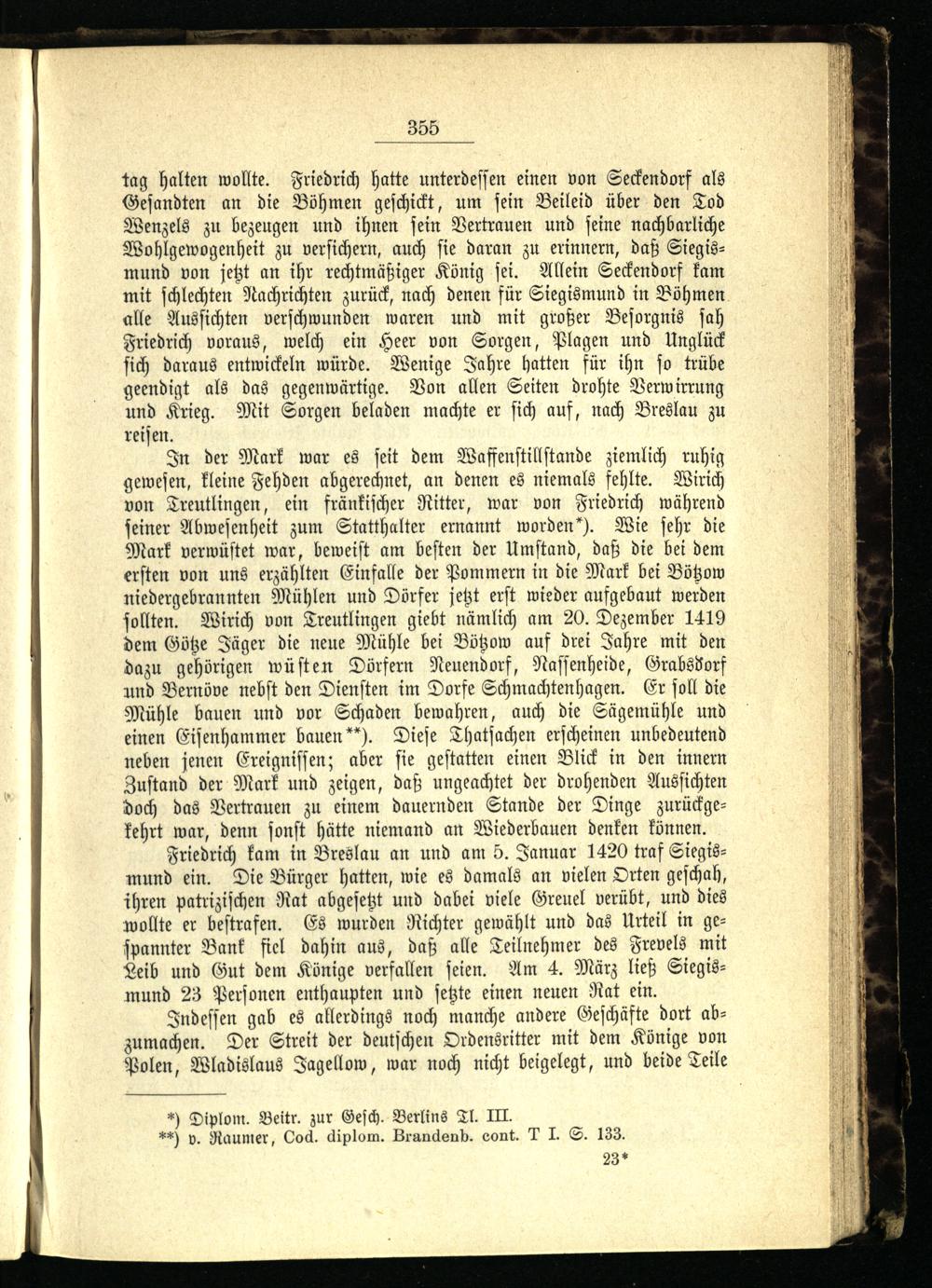 355

tag halten wollte. Friedrich hatte unterdessen einen von Seckendorf als Gesandten an die Böhmen geschickt, um sein Beileid über den Tod Wenzels zu bezeugen und ihnen sein Vertrauen und seine nachbarliche Wohlgewogenheit zu versichern, auch sie daran zu erinnern, daß Siegismund von jetzt an ihr rechtmäßiger König sei. Allein Seckendorf kam mit schlechten Nachrichten zurück, nach denen für Siegismund in Böhmen alle Aussichten verschwunden waren und mit großer Besorgnis sah Friedrich voraus, welch ein Heer von Sorgen, Plagen und Unglück sich daraus entwickeln würde. Wenige Jahre hatten für ihn so trübe geendigt als das gegenwärtige. Von allen Seiten drohte Verwirrung und Krieg. Mit Sorgen beladen machte er sich auf, nach Breslau zu reisen.

In der Mark war es seit dem Waffenstillstande ziemlich ruhig gewesen, kleine Fehden abgerechnet, an denen es niemals fehlte. Wirich von Treutlingen, ein fränkischer Ritter, war von Friedrich während seiner Abwesenheit zum Statthalter ernannt worden*). Wie sehr die Mark verwüstet war, beweist am besten der Umstand, daß die bei dem ersten von uns erzählten Einfalle der Pommern in die Mark bei Bötzow niedergebrannten Mühlen und Dörfer jetzt erst wieder aufgebaut werden sollten. Wirich von Treutlingen giebt nämlich am 20. Dezember 1419 dem Götze Jäger die neue Mühle bei Bötzow auf drei Jahre mit den dazu gehörigen wüsten Dörfern Neuendorf, Nassenheide, Grabsdorf und Bernöve nebst den Diensten im Dorfe Schmachtenhagen. Er soll die Mühle bauen und vor Schaden bewahren, auch die Sägemühle und einen Eisenhammer bauen**). Diese Thatsachen erscheinen unbedeutend neben jenen Ereignissen; aber sie gestatten einen Blick in den innern Zustand der Mark und zeigen, daß ungeachtet der drohenden Aussichten doch das Vertrauen zu einem dauernden Stande der Dinge zurückgekehrt war, denn sonst hätte niemand an Wiederbauen denken können.

Friedrich kam in Breslau an und am 5. Januar 1420 traf Siegismund ein. Die Bürger hatten, wie es damals an vielen Orten geschah, ihren patrizischen Rat abgesetzt und dabei viele Greuel verübt, und dies wollte er bestrafen. Es wurden Richter gewählt und das Urteil in gespannter Bank fiel dahin aus, daß alle Teilnehmer des Frevels mit Leib und Gut dem Könige verfallen seien. Am 4. März ließ Siegismund 23 Personen enthaupten und setzte einen neuen Rat ein.

Indessen gab es allerdings noch manche andere Geschäfte dort abzumachen. Der Streit der deutschen Ordensritter mit dem Könige von Polen, Wladislaus Jagellow, war noch nicht beigelegt, und beide Teile

*) Diplom. Beitr. zur Gesch. Berlins Tl. III.
**) v. Raumer, Cod. diplom. Brandenb. cont. T I. S. 133.

23*